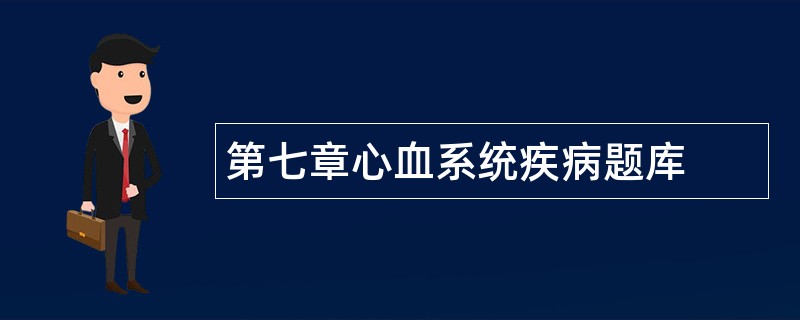 第七章心血系统疾病题库